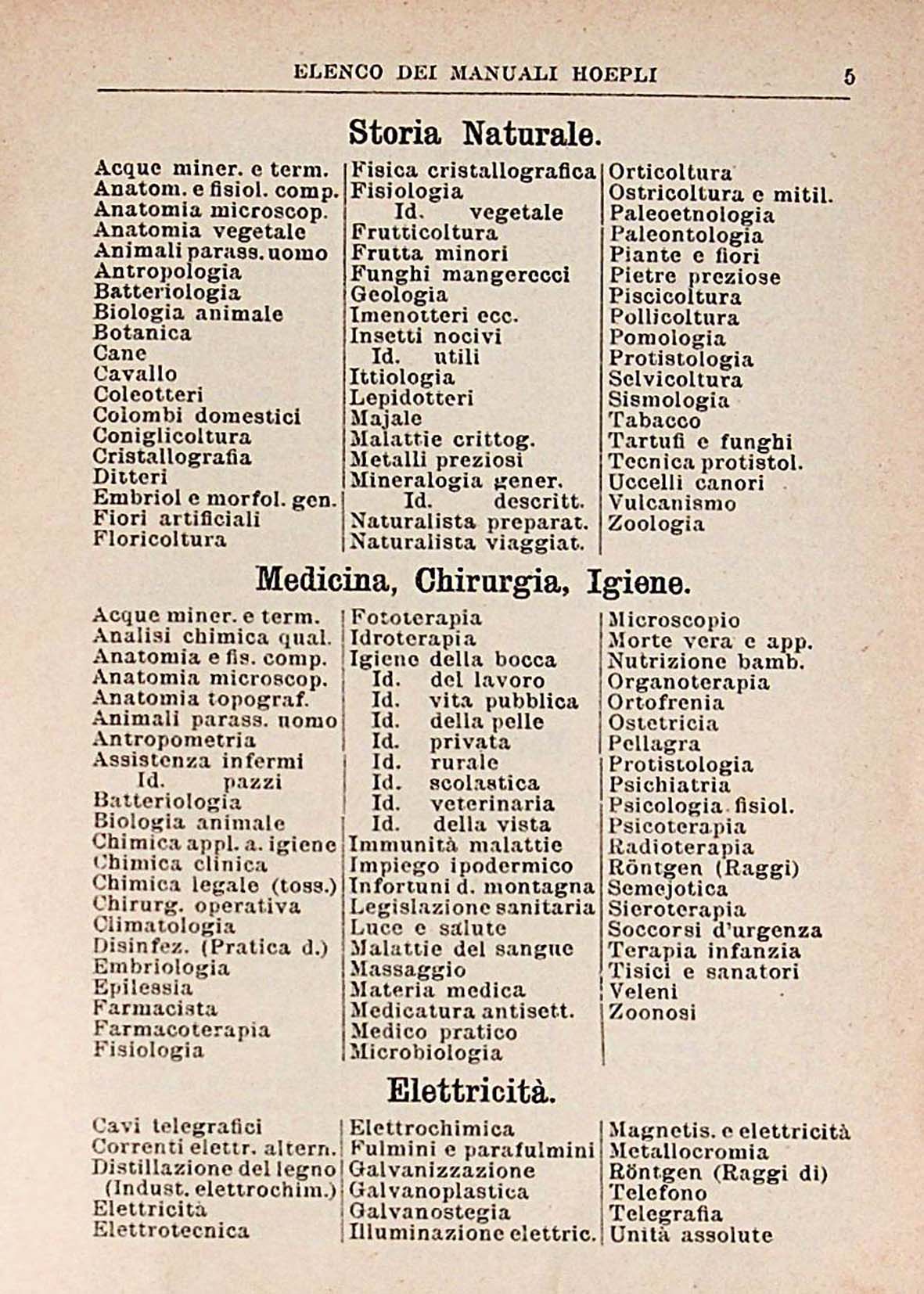 ELENCO DEI MANUALI HOEPLI 5

Storia Naturale.

Acque miner. e term.
Anatom. e fisiol. comp.
Anatomia microscop.
Anatomia vegetale
Animali parass. uomo
Antropologia
Batteriologia
Biologia animale
Botanica
Cane
Cavallo
Coleotteri
Colombi domestici
Coniglicoltura
Cristallografia
Ditteri
Embriol e morfol. gen.
Fiori artificiali
Floricoltura

Fisica cristallografica
Fisiologia
Id. vegetale
Frutticoltura
Frutta minori
Funghi mangerecci
Geologia
Imenotteri ecc.
Insetti nocivi
Id. utili
Ittiologia
Lepidotteri
Majale
Malattie crittog.
Metalli preziosi
Mineralogia gener.
Id. descritt.
Naturalista preparat.
Naturalista viaggiat.

Orticoltura
Ostricoltura e mitil.
Paleoetnologia
Paleontologia
Piante e fiori
Pietre preziose
Piscicoltura
Pollicoltura
Pomologia
Protistologia
Selvicoltura
Sismologia
Tabacco
Tartufi e funghi
Tecnica protistol.
Uccelli canori
Vulcanismo
Zoologia

Medicina, Chirurgia, Igiene.

Acque miner. e term.
Analisi chimica qual.
Anatomia e fis. comp.
Anatomia microscop.
Anatomia topograf.
Animali parass. uomo
Antropometria
Assistenza infermi
Id. pazzi
Batteriologia
Biologia animale
Chimica appl. a. igiene
Chimica clinica
Chimica legale (toss.)
Chirurg. operativa
Climatologia
Disinfez. (Pratica d.)
Embriologia
Epilessia
Farmacista
Farmacoterapia
Fisiologia

Fototerapia
Idroterapia
Igiene della bocca
Id. del lavoro
Id. vita pubblica
Id. della pelle
Id. privata
Id. rurale
Id. scolastica
Id. veterinaria
Id. della vista
Immunità malattie
Impiego ipodermico
Infortuni d. montagna
Legislazione sanitaria
Luce e salute
Malattie del sangue
Massaggio
Materia medica
Medicatura antisett.
Medico pratico
Microbiologia

Microscopio
Morte vera e app.
Nutrizione bamb.
Organoterapia
Ortofrenia
Ostetricia
Pellagra
Protistologia
Psichiatria
Psicologia fisiol.
Psicoterapia
Radioterapia
Röntgen (Raggi)
Semejotica
Sieroterapia
Soccorsi d'urgenza
Terapia infanzia
Tisici e sanatori
Veleni
Zoonosi

Elettricità.

Cavi telegrafici
Correnti elettr. altern.
Distillazione del legno (Indust. elettrochim.)
Elettricità
Elettrotecnica

Elettrochimica
Fulmini e parafulmini
Galvanizzazione
Galvanoplastica
Galvanostegia
Illuminazione elettric.

Magnetis. e elettricità
Metallocromia
Röntgen (Raggi di)
Telefono
Telegrafia
Unità assolute